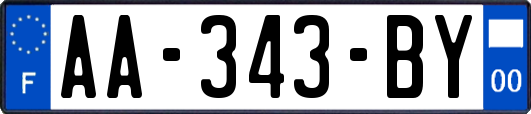 F
AA-343-BY
00